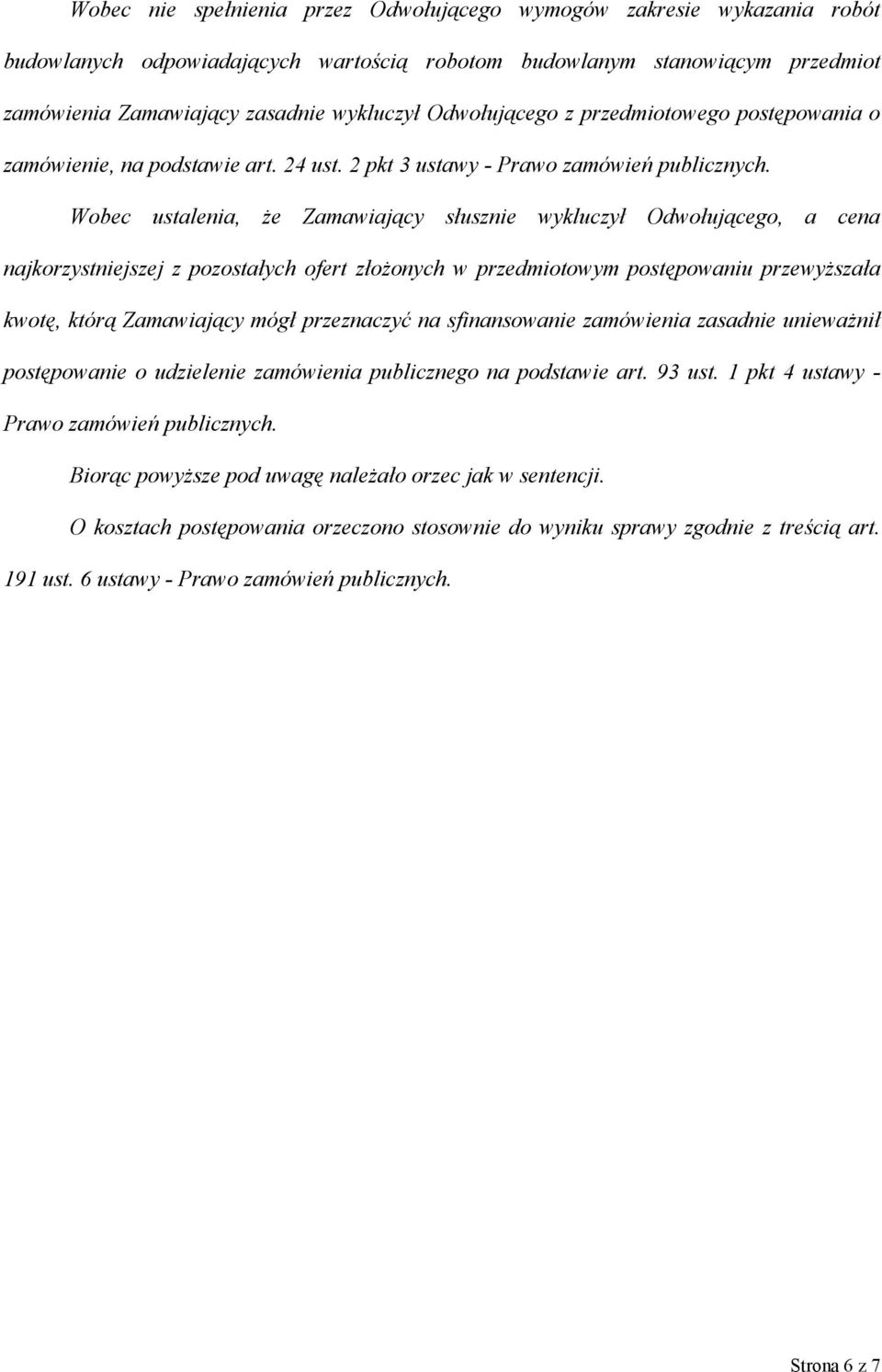 Wobec nie spełnienia przez Odwołującego wymogów zakresie wykazania robót budowlanych odpowiadających wartością robotom budowlanym stanowiącym przedmiot zamówienia Zamawiający zasadnie wykluczył Odwołującego z przedmiotowego postępowania o zamówienie, na podstawie art. 24 ust. 2 pkt 3 ustawy - Prawo zamówień publicznych.

Wobec ustalenia, że Zamawiający słusznie wykluczył Odwołującego, a cena najkorzystniejszej z pozostałych ofert złożonych w przedmiotowym postępowaniu przewyższała kwotę, którą Zamawiający mógł przeznaczyć na sfinansowanie zamówienia zasadnie unieważnił postępowanie o udzielenie zamówienia publicznego na podstawie art. 93 ust. 1 pkt 4 ustawy - Prawo zamówień publicznych.

Biorąc powyższe pod uwagę należało orzec jak w sentencji.

O kosztach postępowania orzeczono stosownie do wyniku sprawy zgodnie z treścią art. 191 ust. 6 ustawy - Prawo zamówień publicznych.

Strona 6 z 7